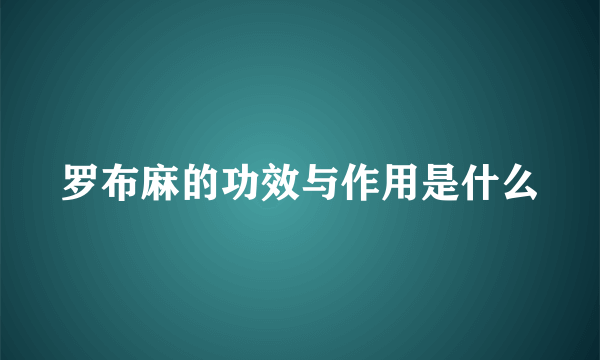 罗布麻的功效与作用是什么